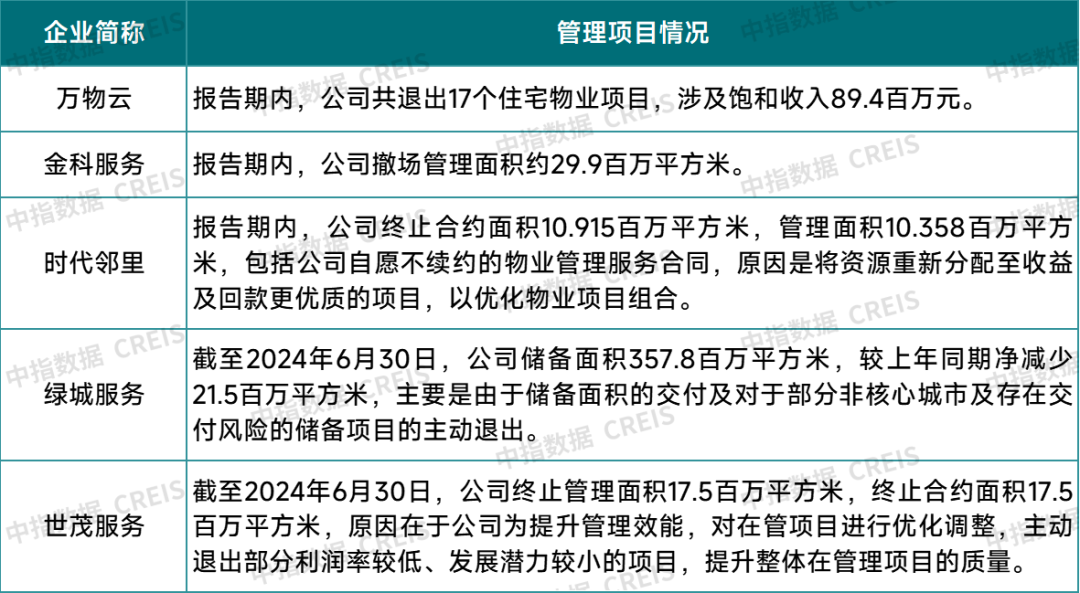 | 企业简称 | 管理项目情况 |
|---|---|
| 万物云 | 报告期内，公司共退出17个住宅物业项目，涉及饱和收入89.4百万元。 |
| 金科服务 | 报告期内，公司撤场管理面积约29.9百万平方米。 |
| 时代邻里 | 报告期内，公司终止合约面积10.915百万平方米，管理面积10.358百万平方米，包括公司自愿不续约的物业管理服务合同，原因是将资源重新分配至收益及回款更优质的项目，以优化物业项目组合。 |
| 绿城服务 | 截至2024年6月30日，公司储备面积357.8百万平方米，较上年同期净减少21.5百万平方米，主要是由于储备面积的交付及对于部分非核心城市及存在交付风险的储备项目的主动退出。 |
| 世茂服务 | 截至2024年6月30日，公司终止管理面积17.5百万平方米，终止合约面积17.5百万平方米，原因在于公司为提升管理效能，对在管项目进行优化调整，主动退出部分利润率较低、发展潜力较小的项目，提升整体在管理项目的质量。 |

中指数据 CREIS